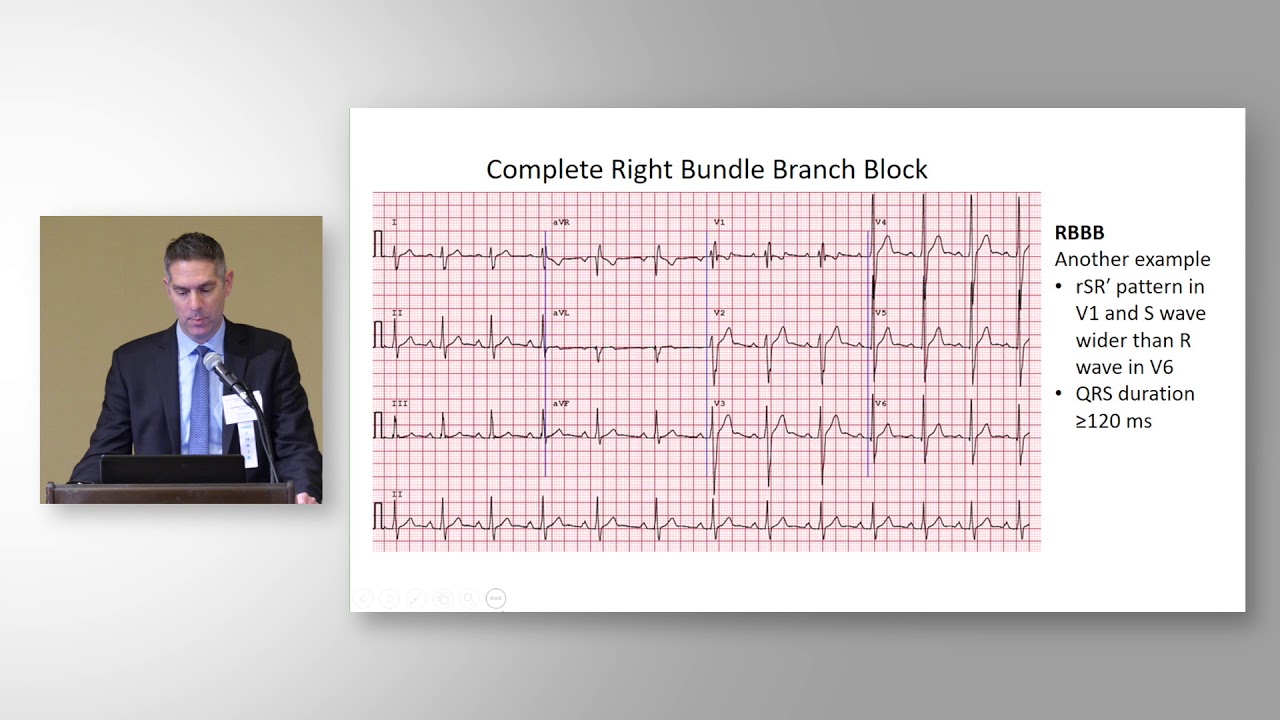 Complete Right Bundle Branch Block

I
aVR
V1
V4
II
aVL
V2
V5
III
aVF
V3
V6
II

RBBB
Another example
• rSR' pattern in V1 and S wave wider than R wave in V6
• QRS duration ≥120 ms